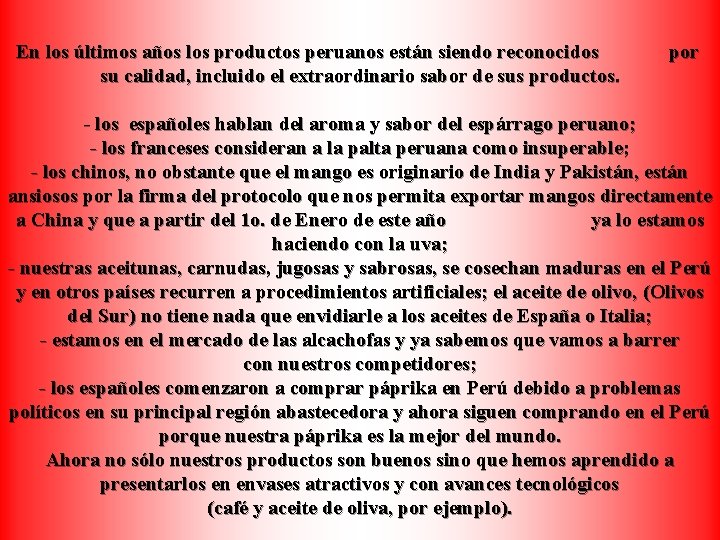 En los últimos años los productos peruanos están siendo reconocidos por su calidad, incluido el extraordinario sabor de sus productos.

- los españoles hablan del aroma y sabor del espárrago peruano;
- los franceses consideran a la palta peruana como insuperable;
- los chinos, no obstante que el mango es originario de India y Pakistán, están ansiosos por la firma del protocolo que nos permita exportar mangos directamente a China y que a partir del 1o. de Enero de este año ya lo estamos haciendo con la uva;
- nuestras aceitunas, carnudas, jugosas y sabrosas, se cosechan maduras en el Perú y en otros países recurren a procedimientos artificiales; el aceite de olivo, (Olivos del Sur) no tiene nada que envidiarle a los aceites de España o Italia;
- estamos en el mercado de las alcachofas y ya sabemos que vamos a barrer con nuestros competidores;
- los españoles comenzaron a comprar páprika en Perú debido a problemas políticos en su principal región abastecedora y ahora siguen comprando en el Perú porque nuestra páprika es la mejor del mundo.

Ahora no sólo nuestros productos son buenos sino que hemos aprendido a presentarlos en envases atractivos y con avances tecnológicos (café y aceite de oliva, por ejemplo).